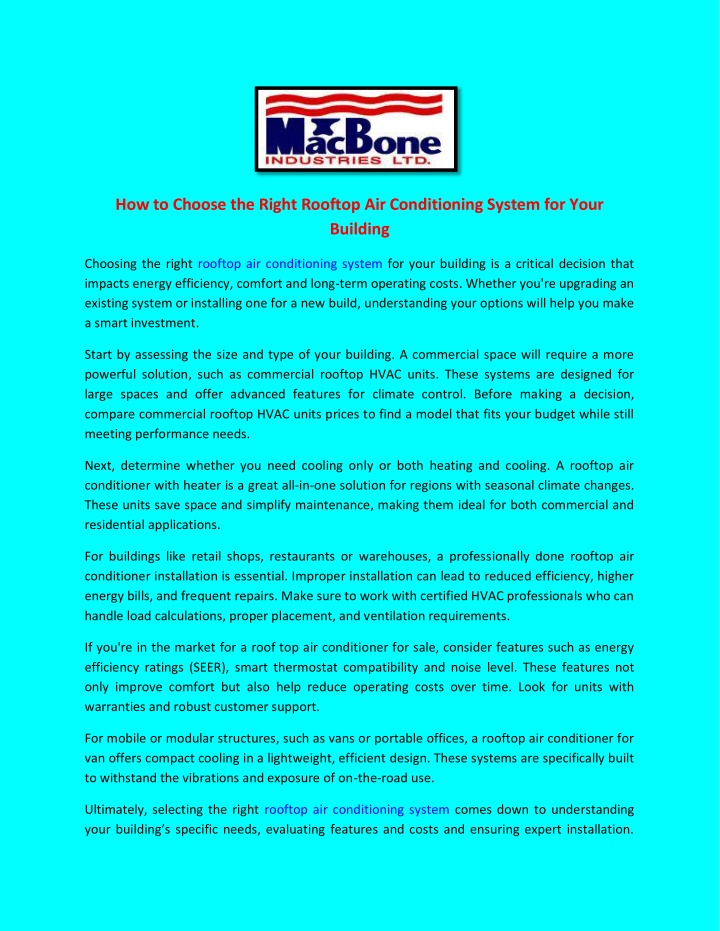 MacBone
INDUSTRIES LTD.

How to Choose the Right Rooftop Air Conditioning System for Your Building

Choosing the right rooftop air conditioning system for your building is a critical decision that impacts energy efficiency, comfort and long-term operating costs. Whether you're upgrading an existing system or installing one for a new build, understanding your options will help you make a smart investment.

Start by assessing the size and type of your building. A commercial space will require a more powerful solution, such as commercial rooftop HVAC units. These systems are designed for large spaces and offer advanced features for climate control. Before making a decision, compare commercial rooftop HVAC units prices to find a model that fits your budget while still meeting performance needs.

Next, determine whether you need cooling only or both heating and cooling. A rooftop air conditioner with heater is a great all-in-one solution for regions with seasonal climate changes. These units save space and simplify maintenance, making them ideal for both commercial and residential applications.

For buildings like retail shops, restaurants or warehouses, a professionally done rooftop air conditioner installation is essential. Improper installation can lead to reduced efficiency, higher energy bills, and frequent repairs. Make sure to work with certified HVAC professionals who can handle load calculations, proper placement, and ventilation requirements.

If you're in the market for a roof top air conditioner for sale, consider features such as energy efficiency ratings (SEER), smart thermostat compatibility and noise level. These features not only improve comfort but also help reduce operating costs over time. Look for units with warranties and robust customer support.

For mobile or modular structures, such as vans or portable offices, a rooftop air conditioner for van offers compact cooling in a lightweight, efficient design. These systems are specifically built to withstand the vibrations and exposure of on-the-road use.

Ultimately, selecting the right rooftop air conditioning system comes down to understanding your building's specific needs, evaluating features and costs and ensuring expert installation.